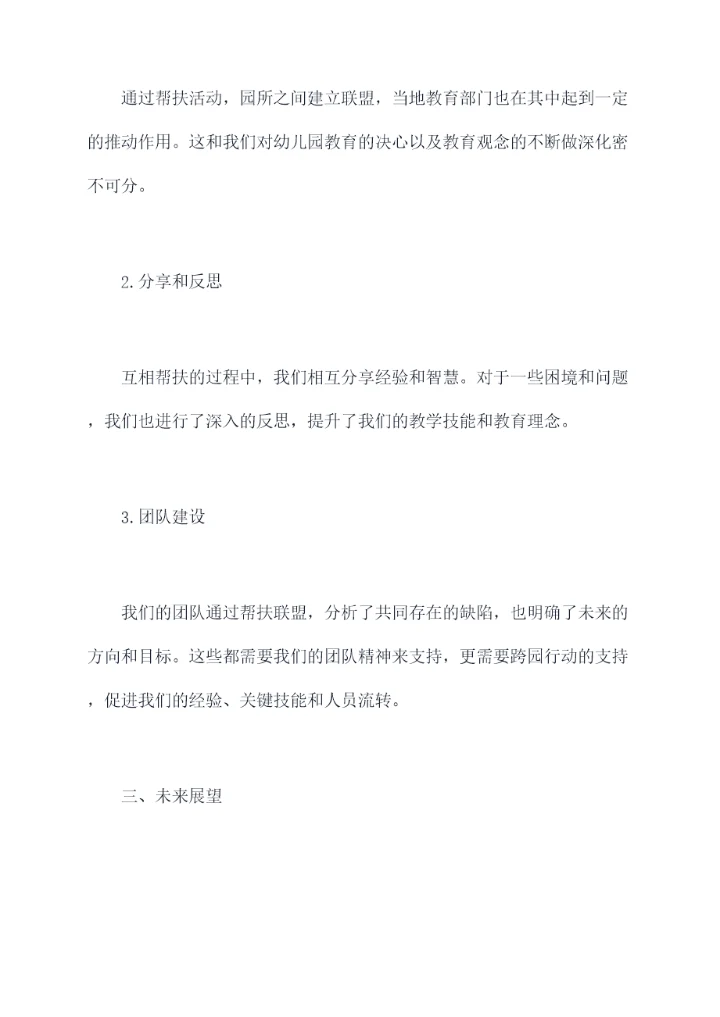 通过帮扶活动，园所之间建立联盟，当地教育部门也在其中起到一定的推动作用。这和我们对幼儿园教育的决心以及教育观念的不断做深化密不可分。

2.分享和反思

互相帮扶的过程中，我们相互分享经验和智慧。对于一些困境和问题，我们也进行了深入的反思，提升了我们的教学技能和教育理念。

3.团队建设

我们的团队通过帮扶联盟，分析了共同存在的缺陷，也明确了未来的方向和目标。这些都需要我们的团队精神来支持，更需要跨园行动的支持，促进我们的经验、关键技能和人员流转。

三、未来展望